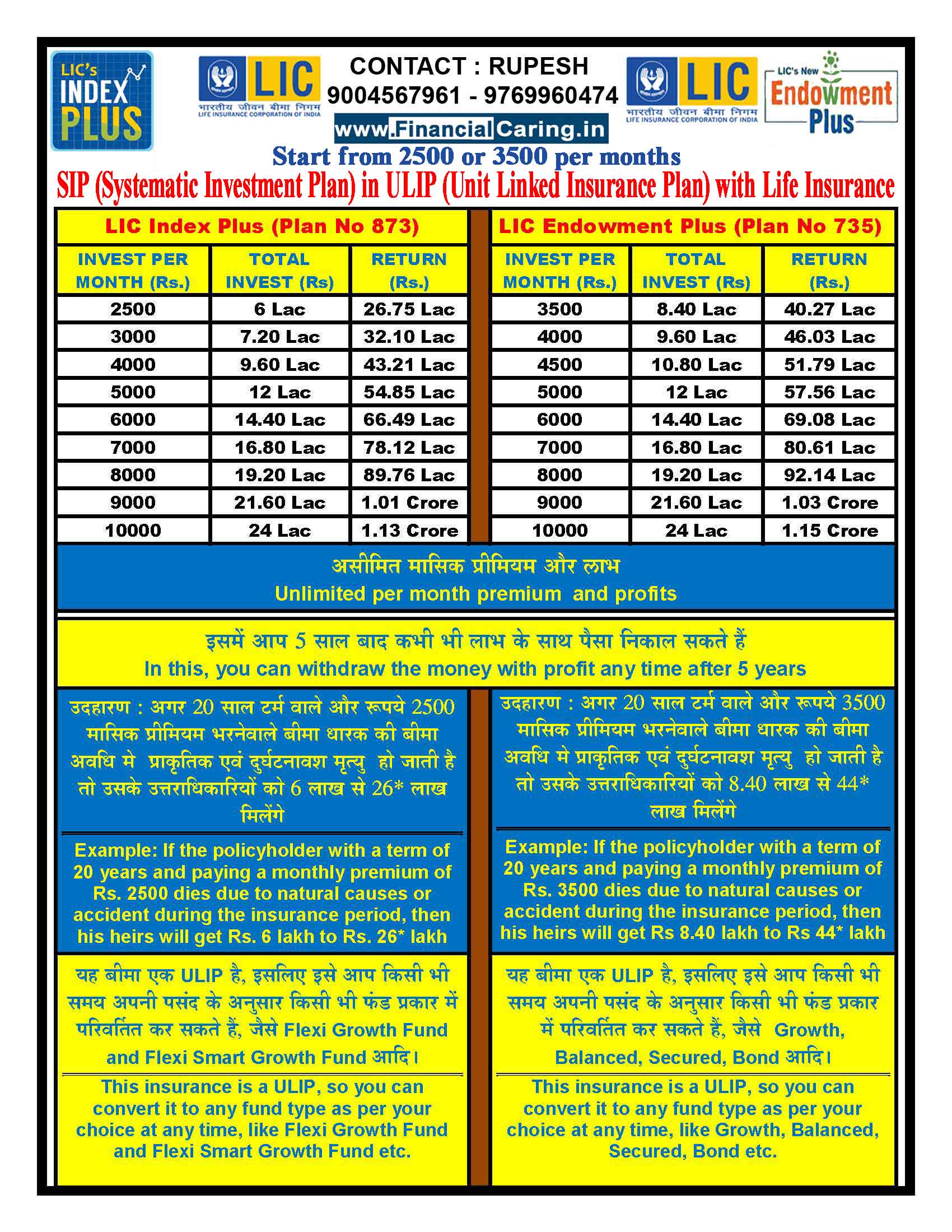 LIC's INDEX PLUS

LIC भारतीय जीवन बीमा निगम LIFE INSURANCE CORPORATION OF INDIA

CONTACT : RUPESH
9004567961 - 9769960474
www.FinancialCaring.in

LIC भारतीय जीवन बीमा निगम LIFE INSURANCE CORPORATION OF INDIA

LIC's New Endowment Plus

Start from 2500 or 3500 per months
SIP (Systematic Investment Plan) in ULIP (Unit Linked Insurance Plan) with Life Insurance

LIC Index Plus (Plan No 873)

| INVEST PER MONTH (Rs.) | TOTAL INVEST (Rs) | RETURN (Rs.) |
|---|---|---|
| 2500 | 6 Lac | 26.75 Lac |
| 3000 | 7.20 Lac | 32.10 Lac |
| 4000 | 9.60 Lac | 43.21 Lac |
| 5000 | 12 Lac | 54.85 Lac |
| 6000 | 14.40 Lac | 66.49 Lac |
| 7000 | 16.80 Lac | 78.12 Lac |
| 8000 | 19.20 Lac | 89.76 Lac |
| 9000 | 21.60 Lac | 1.01 Crore |
| 10000 | 24 Lac | 1.13 Crore |

LIC Endowment Plus (Plan No 735)

| INVEST PER MONTH (Rs.) | TOTAL INVEST (Rs) | RETURN (Rs.) |
|---|---|---|
| 3500 | 8.40 Lac | 40.27 Lac |
| 4000 | 9.60 Lac | 46.03 Lac |
| 4500 | 10.80 Lac | 51.79 Lac |
| 5000 | 12 Lac | 57.56 Lac |
| 6000 | 14.40 Lac | 69.08 Lac |
| 7000 | 16.80 Lac | 80.61 Lac |
| 8000 | 19.20 Lac | 92.14 Lac |
| 9000 | 21.60 Lac | 1.03 Crore |
| 10000 | 24 Lac | 1.15 Crore |

असीमित मासिक प्रीमियम और लाभ
Unlimited per month premium and profits

इसमें आप 5 साल बाद कभी भी लाभ के साथ पैसा निकाल सकते हैं
In this, you can withdraw the money with profit any time after 5 years

उदहारण : अगर 20 साल टर्म वाले और रूपये 2500 मासिक प्रीमियम भरनेवाले बीमा धारक की बीमा अवधि मे प्राकृतिक एवं दुर्घटनावश मृत्यु हो जाती है तो उसके उत्तराधिकारियों को 6 लाख से 26* लाख मिलेंगे

Example: If the policyholder with a term of 20 years and paying a monthly premium of Rs. 2500 dies due to natural causes or accident during the insurance period, then his heirs will get Rs. 6 lakh to Rs. 26* lakh

यह बीमा एक ULIP है, इसलिए इसे आप किसी भी समय अपनी पसंद के अनुसार किसी भी फंड प्रकार में परिवर्तित कर सकते हैं, जैसे Flexi Growth Fund and Flexi Smart Growth Fund आदि।

This insurance is a ULIP, so you can convert it to any fund type as per your choice at any time, like Flexi Growth Fund and Flexi Smart Growth Fund etc.

उदहारण : अगर 20 साल टर्म वाले और रूपये 3500 मासिक प्रीमियम भरनेवाले बीमा धारक की बीमा अवधि मे प्राकृतिक एवं दुर्घटनावश मृत्यु हो जाती है तो उसके उत्तराधिकारियों को 8.40 लाख से 44* लाख मिलेंगे

Example: If the policyholder with a term of 20 years and paying a monthly premium of Rs. 3500 dies due to natural causes or accident during the insurance period, then his heirs will get Rs 8.40 lakh to Rs 44* lakh

यह बीमा एक ULIP है, इसलिए इसे आप किसी भी समय अपनी पसंद के अनुसार किसी भी फंड प्रकार में परिवर्तित कर सकते हैं, जैसे Growth, Balanced, Secured, Bond आदि।

This insurance is a ULIP, so you can convert it to any fund type as per your choice at any time, like Growth, Balanced, Secured, Bond etc.